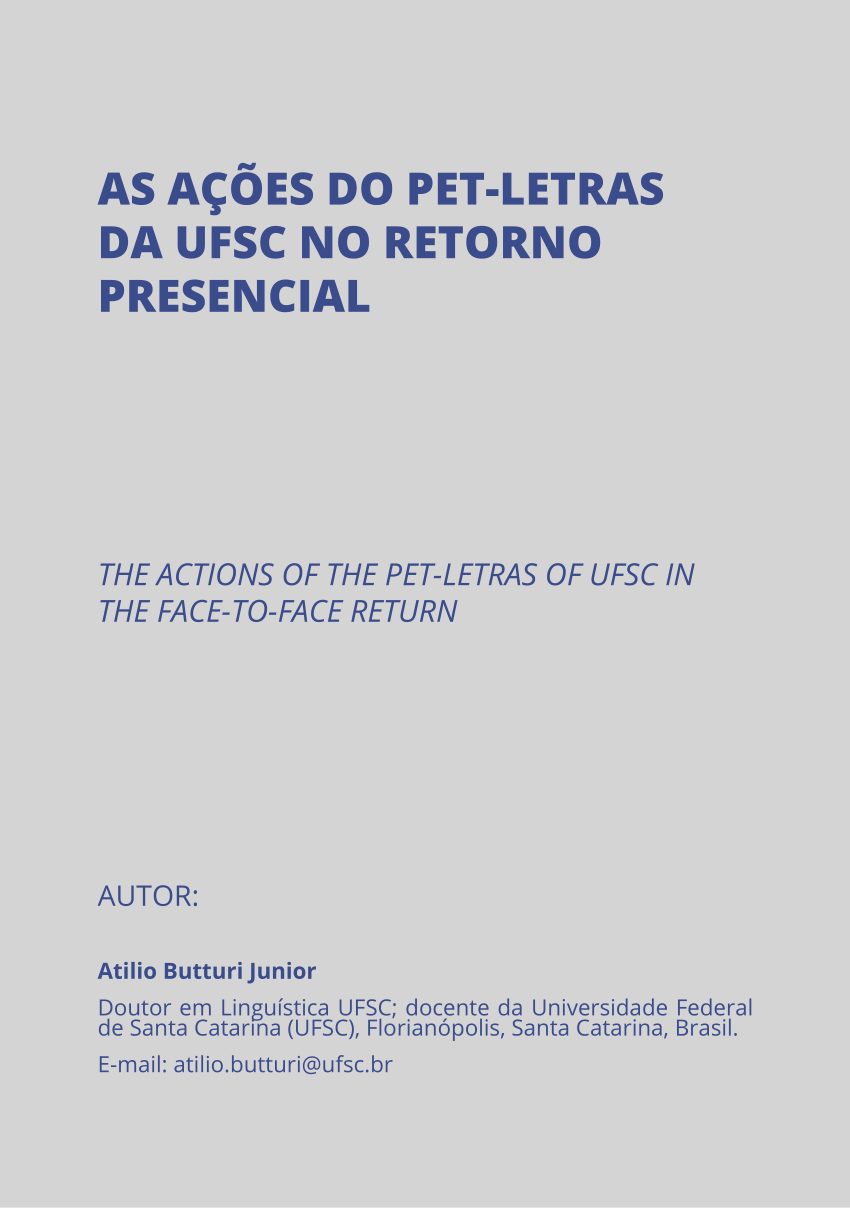 AS AÇÕES DO PET-LETRAS DA UFSC NO RETORNO PRESENCIAL

THE ACTIONS OF THE PET-LETRAS OF UFSC IN THE FACE-TO-FACE RETURN

AUTOR:

Atilio Butturi Junior

Doutor em Linguística UFSC; docente da Universidade Federal de Santa Catarina (UFSC), Florianópolis, Santa Catarina, Brasil.

E-mail: atilio.butturi@ufsc.br